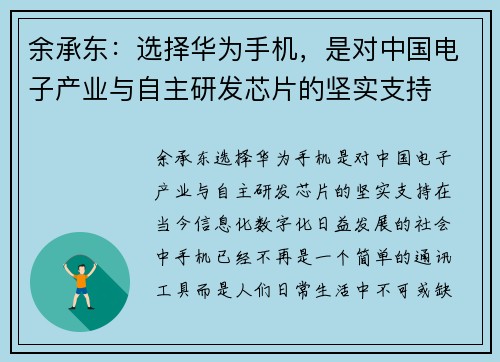 余承东：选择华为手机，是对中国电子产业与自主研发芯片的坚实支持

余承东选择华为手机是对中国电子产业与自主研发芯片的坚实支持在当今信息化数字化日益发展的社会中手机已经不再是一个简单的通讯工具而是人们日常生活中不可或缺